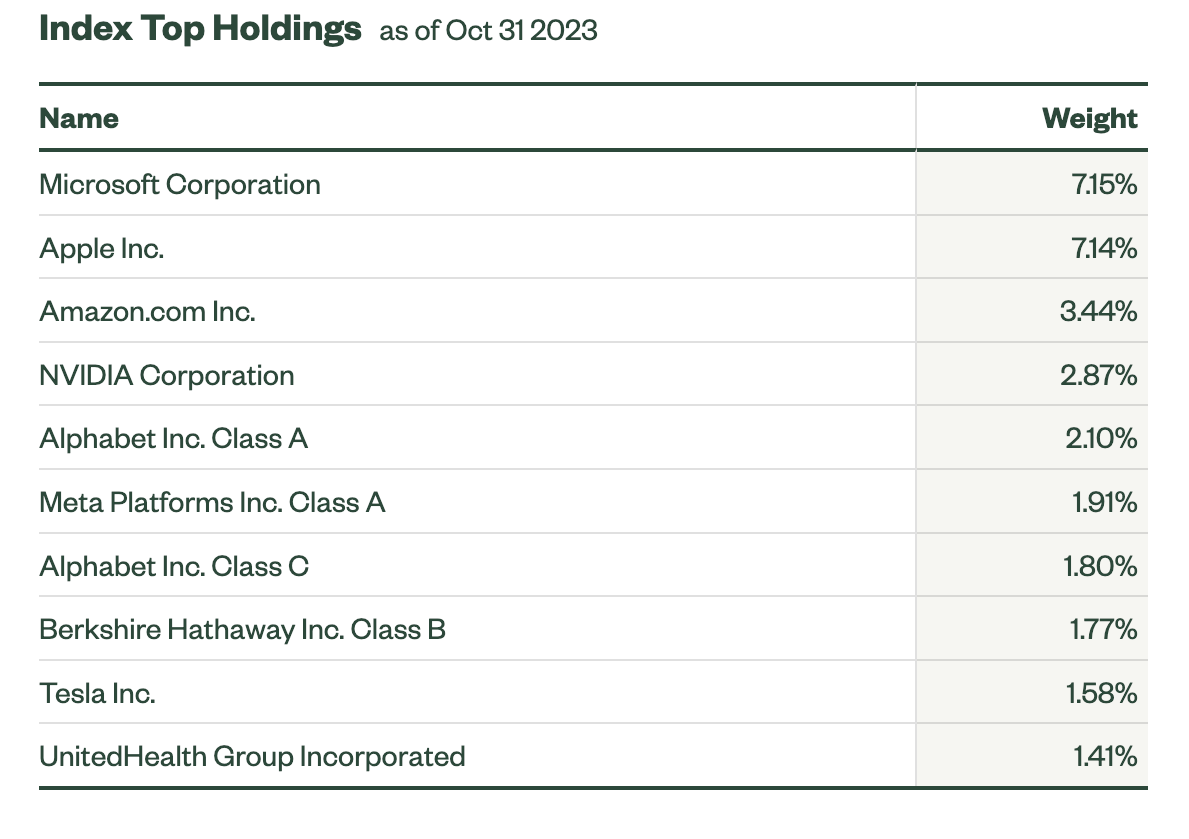 Index Top Holdings as of Oct 31 2023

| Name | Weight |
|---|---|
| Microsoft Corporation | 7.15% |
| Apple Inc. | 7.14% |
| Amazon.com Inc. | 3.44% |
| NVIDIA Corporation | 2.87% |
| Alphabet Inc. Class A | 2.10% |
| Meta Platforms Inc. Class A | 1.91% |
| Alphabet Inc. Class C | 1.80% |
| Berkshire Hathaway Inc. Class B | 1.77% |
| Tesla Inc. | 1.58% |
| UnitedHealth Group Incorporated | 1.41% |